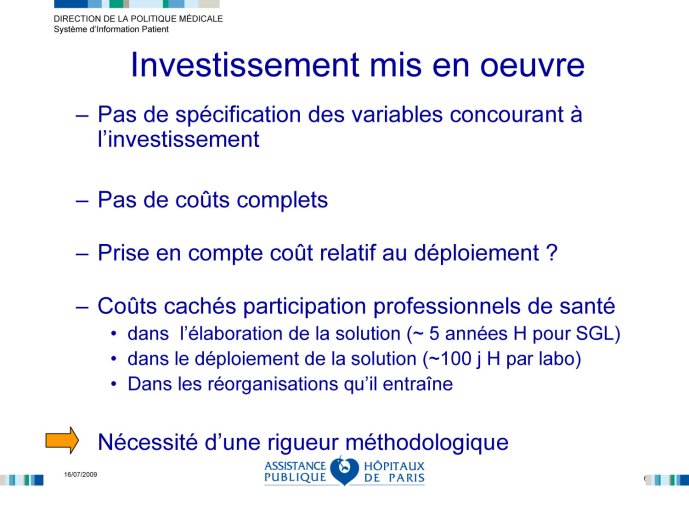 DIRECTION DE LA POLITIQUE MÉDICALE
Système d'Information Patient

Investissement mis en oeuvre

– Pas de spécification des variables concourant à l'investissement

– Pas de coûts complets

– Prise en compte coût relatif au déploiement ?

– Coûts cachés participation professionnels de santé
• dans l'élaboration de la solution (~ 5 années H pour SGL)
• dans le déploiement de la solution (~100 j H par labo)
• Dans les réorganisations qu'il entraîne

Nécessité d'une rigueur méthodologique

16/07/2009

ASSISTANCE PUBLIQUE HÔPITAUX DE PARIS